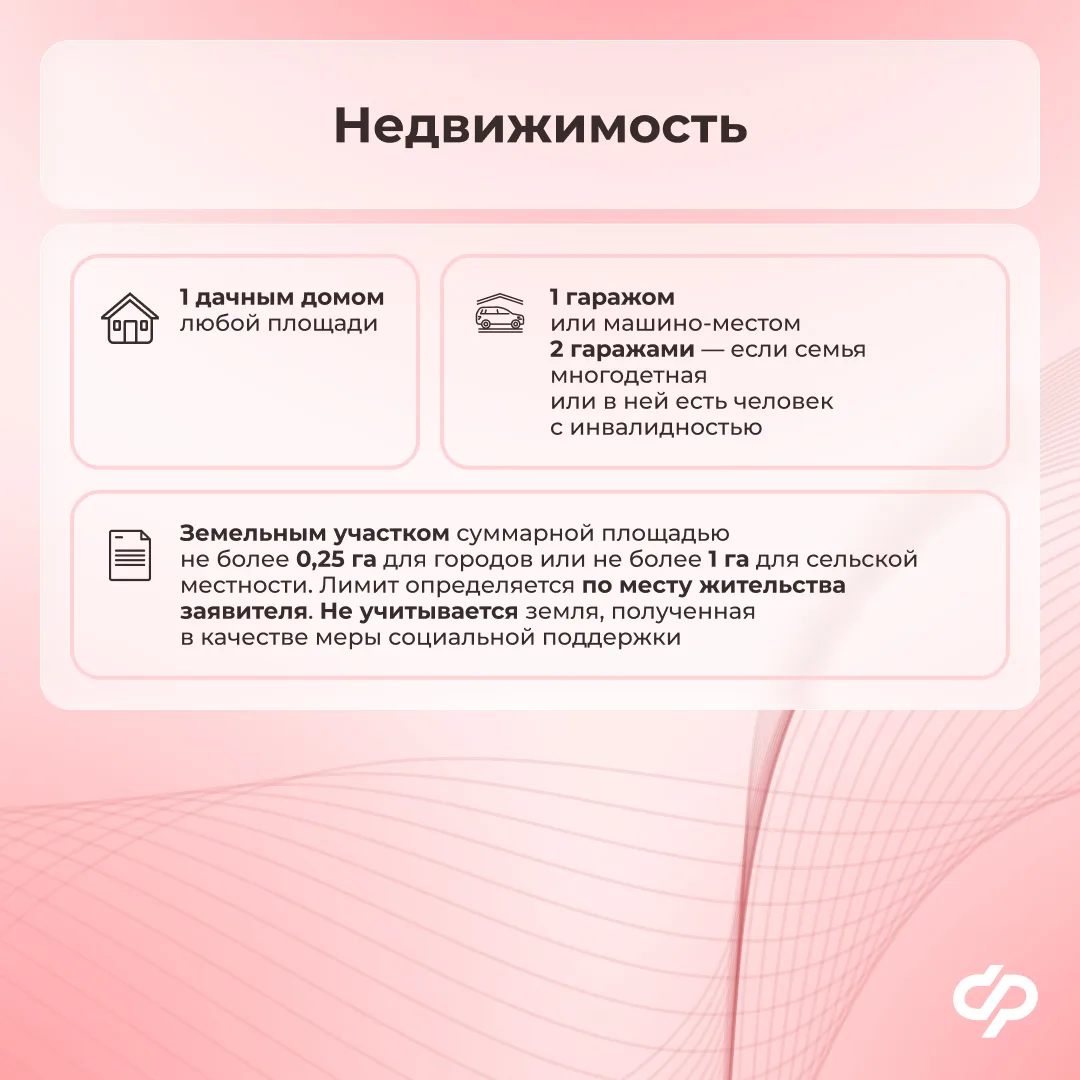 Недвижимость

1 дачным домом
любой площади

1 гаражом
или машино-местом
2 гаражами — если семья многодетная или в ней есть человек с инвалидностью

Земельным участком суммарной площадью не более 0,25 га для городов или не более 1 га для сельской местности. Лимит определяется по месту жительства заявителя. Не учитывается земля, полученная в качестве меры социальной поддержки